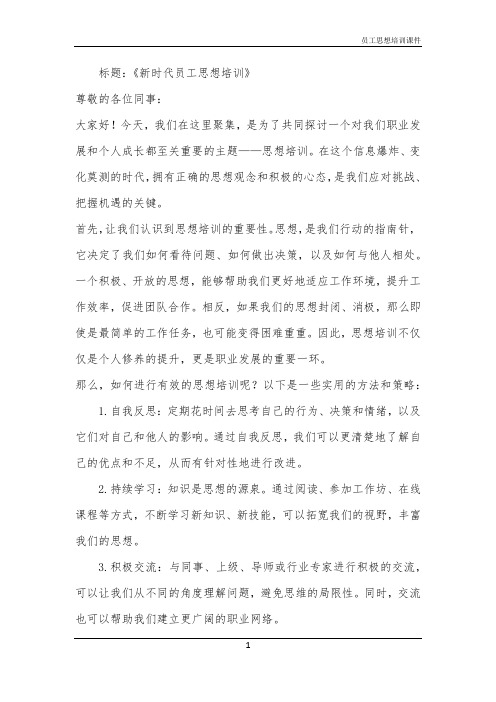 员工思想培训课件

标题：《新时代员工思想培训》

尊敬的各位同事：

大家好！今天，我们在这里聚集，是为了共同探讨一个对我们职业发展和个人成长都至关重要的主题——思想培训。在这个信息爆炸、变化莫测的时代，拥有正确的思想观念和积极的心态，是我们应对挑战、把握机遇的关键。

首先，让我们认识到思想培训的重要性。思想，是我们行动的指南针，它决定了我们如何看待问题、如何做出决策，以及如何与他人相处。一个积极、开放的思想，能够帮助我们更好地适应工作环境，提升工作效率，促进团队合作。相反，如果我们的思想封闭、消极，那么即使是最简单的工作任务，也可能变得困难重重。因此，思想培训不仅仅是个人修养的提升，更是职业发展的重要一环。

那么，如何进行有效的思想培训呢？以下是一些实用的方法和策略：

1. 自我反思：定期花时间去思考自己的行为、决策和情绪，以及它们对自己和他人的影响。通过自我反思，我们可以更清楚地了解自己的优点和不足，从而有针对性地进行改进。

2. 持续学习：知识是思想的源泉。通过阅读、参加工作坊、在线课程等方式，不断学习新知识、新技能，可以拓宽我们的视野，丰富我们的思想。

3. 积极交流：与同事、上级、导师或行业专家进行积极的交流，可以让我们从不同的角度理解问题，避免思维的局限性。同时，交流也可以帮助我们建立更广阔的职业网络。

1